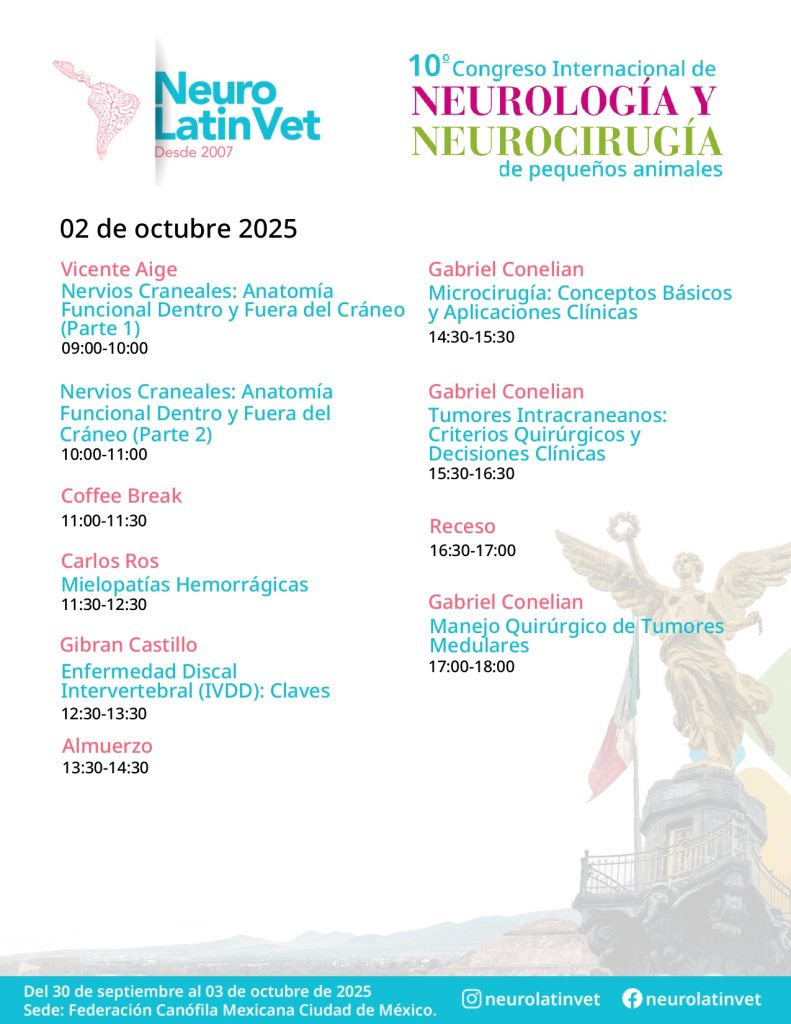 Neuro LatinVet
Desde 2007

10º Congreso Internacional de
NEUROLOGÍA Y
NEUROCIRUGÍA
de pequeños animales

02 de octubre 2025

Vicente Aige
Nervios Craneales: Anatomía Funcional Dentro y Fuera del Cráneo (Parte 1)
09:00-10:00

Nervios Craneales: Anatomía Funcional Dentro y Fuera del Cráneo (Parte 2)
10:00-11:00

Coffee Break
11:00-11:30

Carlos Ros
Mielopatías Hemorrágicas
11:30-12:30

Gibran Castillo
Enfermedad Discal Intervertebral (IVDD): Claves
12:30-13:30

Almuerzo
13:30-14:30

Gabriel Conelian
Microcirugía: Conceptos Básicos y Aplicaciones Clínicas
14:30-15:30

Gabriel Conelian
Tumores Intracraneanos: Criterios Quirúrgicos y Decisiones Clínicas
15:30-16:30

Receso
16:30-17:00

Gabriel Conelian
Manejo Quirúrgico de Tumores Medulares
17:00-18:00

Del 30 de septiembre al 03 de octubre de 2025
Sede: Federación Canófila Mexicana Ciudad de México.

neurolatinvet neurolatinvet